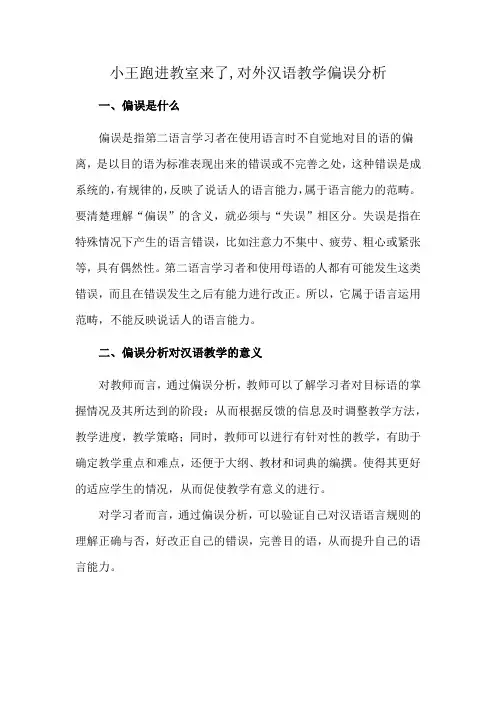 小王跑进教室来了,对外汉语教学偏误分析

一、偏误是什么

偏误是指第二语言学习者在使用语言时不自觉地对目的语的偏离，是以目的语为标准表现出来的错误或不完善之处，这种错误是成系统的,有规律的,反映了说话人的语言能力,属于语言能力的范畴。要清楚理解“偏误”的含义，就必须与“失误”相区分。失误是指在特殊情况下产生的语言错误，比如注意力不集中、疲劳、粗心或紧张等，具有偶然性。第二语言学习者和使用母语的人都有可能发生这类错误，而且在错误发生之后有能力进行改正。所以，它属于语言运用范畴，不能反映说话人的语言能力。

二、偏误分析对汉语教学的意义

对教师而言，通过偏误分析，教师可以了解学习者对目标语的掌握情况及其所达到的阶段；从而根据反馈的信息及时调整教学方法，教学进度，教学策略；同时，教师可以进行有针对性的教学，有助于确定教学重点和难点，还便于大纲、教材和词典的编撰。使得其更好的适应学生的情况，从而促使教学有意义的进行。

对学习者而言，通过偏误分析，可以验证自己对汉语语言规则的理解正确与否，好改正自己的错误，完善目的语，从而提升自己的语言能力。